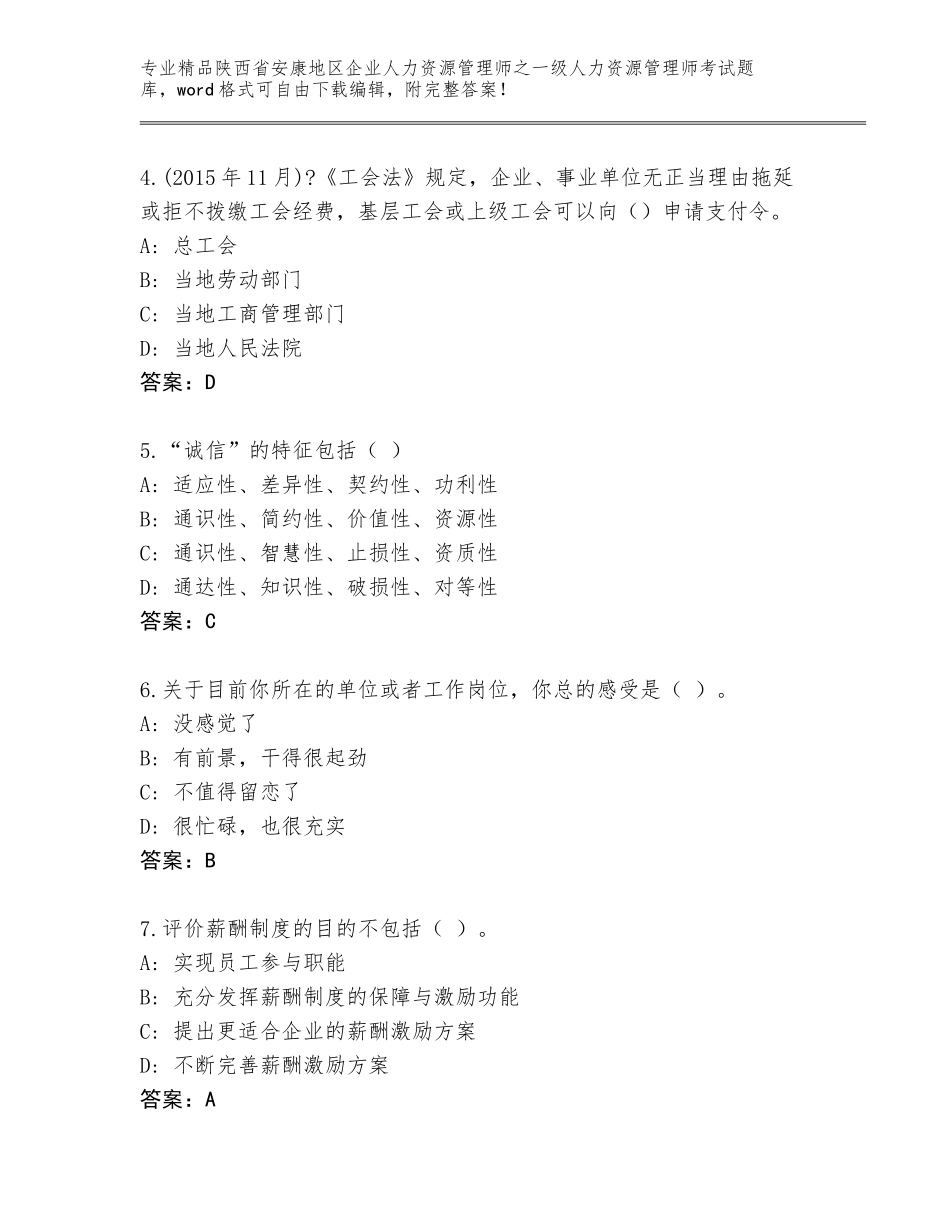 专业精品陕西省安康地区企业人力资源管理师之一级人力资源管理师考试题库，word格式可自由下载编辑，附完整答案！

4.(2015年11月)?《工会法》规定，企业、事业单位无正当理由拖延或拒不拨缴工会经费，基层工会或上级工会可以向（）申请支付令。
A：总工会
B：当地劳动部门
C：当地工商管理部门
D：当地人民法院
答案：D

5.“诚信”的特征包括（ ）
A：适应性、差异性、契约性、功利性
B：通识性、简约性、价值性、资源性
C：通识性、智慧性、止损性、资质性
D：通达性、知识性、破损性、对等性
答案：C

6.关于目前你所在的单位或者工作岗位，你总的感受是（ ）。
A：没感觉了
B：有前景，干得很起劲
C：不值得留恋了
D：很忙碌，也很充实
答案：B

7.评价薪酬制度的目的不包括（ ）。
A：实现员工参与职能
B：充分发挥薪酬制度的保障与激励功能
C：提出更适合企业的薪酬激励方案
D：不断完善薪酬激励方案
答案：A